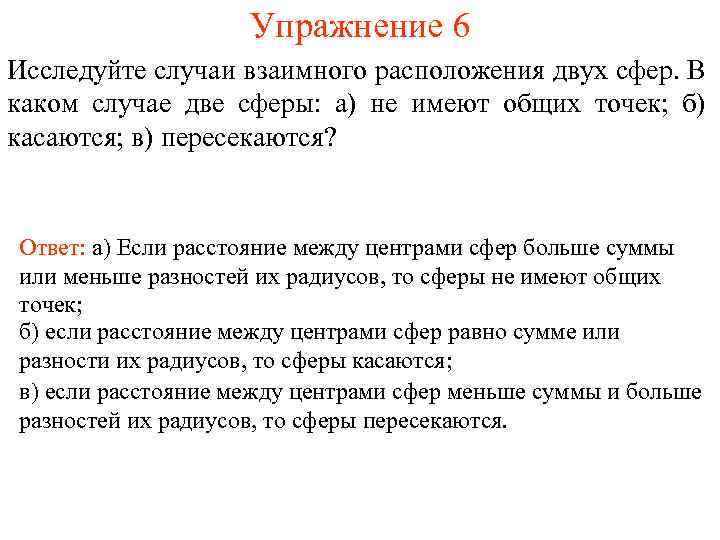 Упражнение 6

Исследуйте случаи взаимного расположения двух сфер. В каком случае две сферы: а) не имеют общих точек; б) касаются; в) пересекаются?

Ответ: а) Если расстояние между центрами сфер больше суммы или меньше разностей их радиусов, то сферы не имеют общих точек;
б) если расстояние между центрами сфер равно сумме или разности их радиусов, то сферы касаются;
в) если расстояние между центрами сфер меньше суммы и больше разностей их радиусов, то сферы пересекаются.